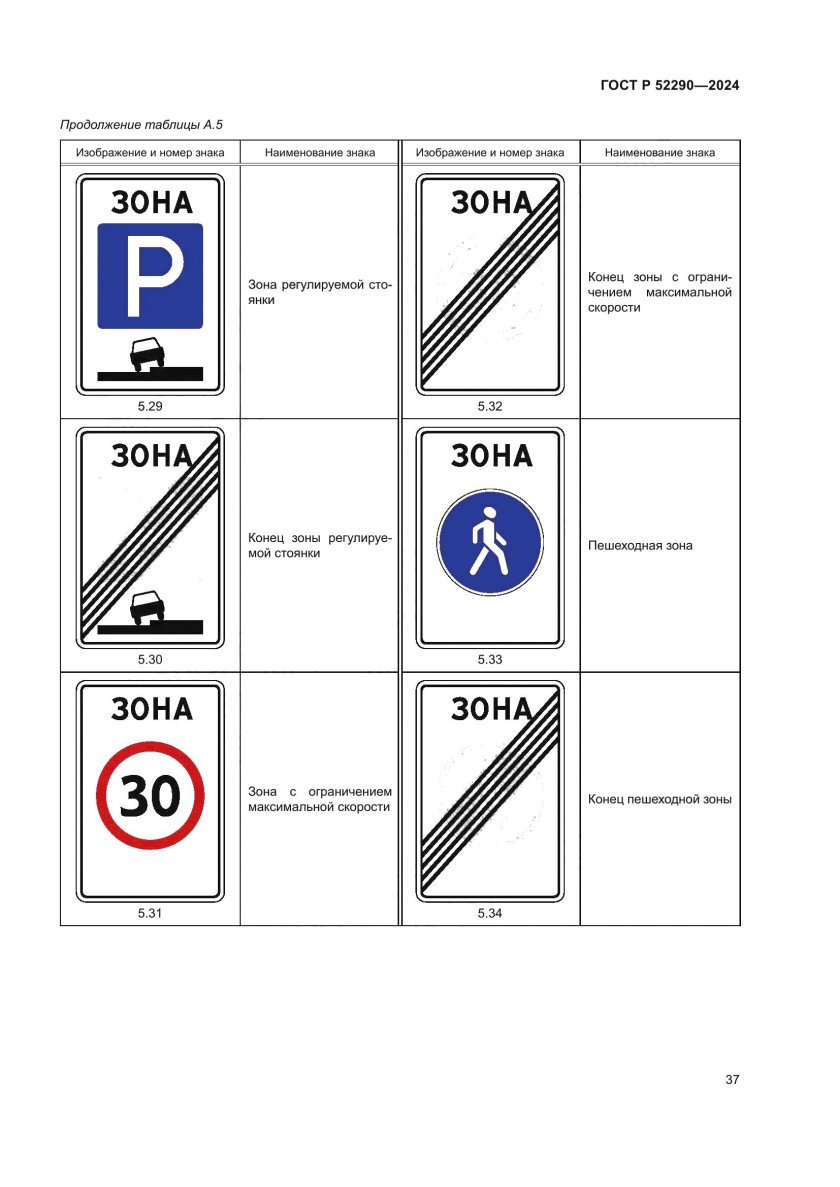 ГОСТ Р 52290—2024

Продолжение таблицы А.5

| Изображение и номер знака | Наименование знака | Изображение и номер знака | Наименование знака |
|---|---|---|---|
| ЗОНА P 5.29 | Зона регулируемой стоянки | ЗОНА 5.32 | Конец зоны с ограничением максимальной скорости |
| ЗОНА 5.30 | Конец зоны регулируемой стоянки | ЗОНА 5.33 | Пешеходная зона |
| ЗОНА 30 5.31 | Зона с ограничением максимальной скорости | ЗОНА 5.34 | Конец пешеходной зоны |

37